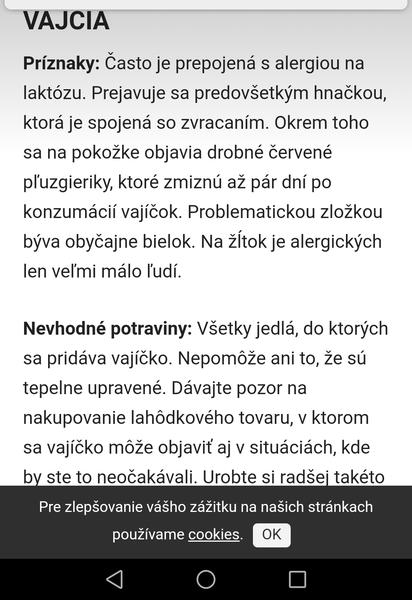 VAJCIA

Príznaky: Často je prepojená s alergiou na laktózu. Prejavuje sa predovšetkým hnačkou, ktorá je spojená so zvracaním. Okrem toho sa na pokožke objavia drobné červené pľuzgieriky, ktoré zmiznú až pár dní po konzumácií vajíčok. Problematickou zložkou býva obyčajne bielok. Na žĺtok je alergických len veľmi málo ľudí.

Nevhodné potraviny: Všetky jedlá, do ktorých sa pridáva vajíčko. Nepomôže ani to, že sú tepelne upravené. Dávajte pozor na nakupovanie lahôdkového tovaru, v ktorom sa vajíčko môže objaviť aj v situáciách, kde by ste to neočakávali. Urobte si radšej takéto

Pre zlepšovanie vášho zážitku na našich stránkach používame cookies. OK